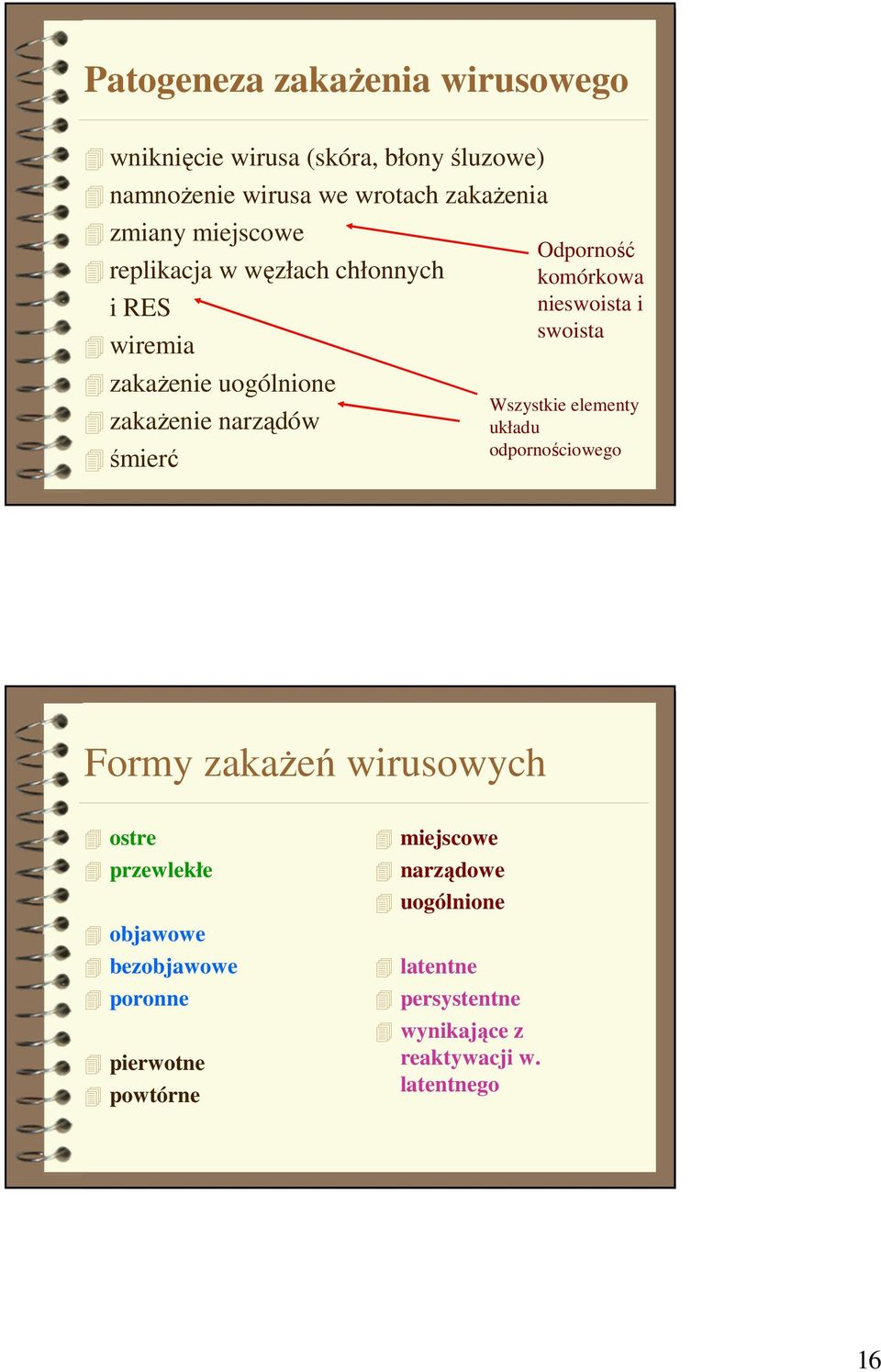 Patogeneza zakażenia wirusowego

wniknięcie wirusa (skóra, błony śluzowe)
namnożenie wirusa we wrotach zakażenia
zmiany miejscowe
replikacja w węzłach chłonnych i RES
wiremia
zakażenie uogólnione
zakażenie narządów
śmierć

Odporność komórkowa nieswoista i swoista

Wszystkie elementy układu odpornościowego

Formy zakażeń wirusowych

ostre
przewlekłe

objawowe
bezobjawowe
poronne

pierwotne
powtórne

miejscowe
narządowe
uogólnione

latentne
persystentne
wynikające z reaktywacji w. latentnego

16